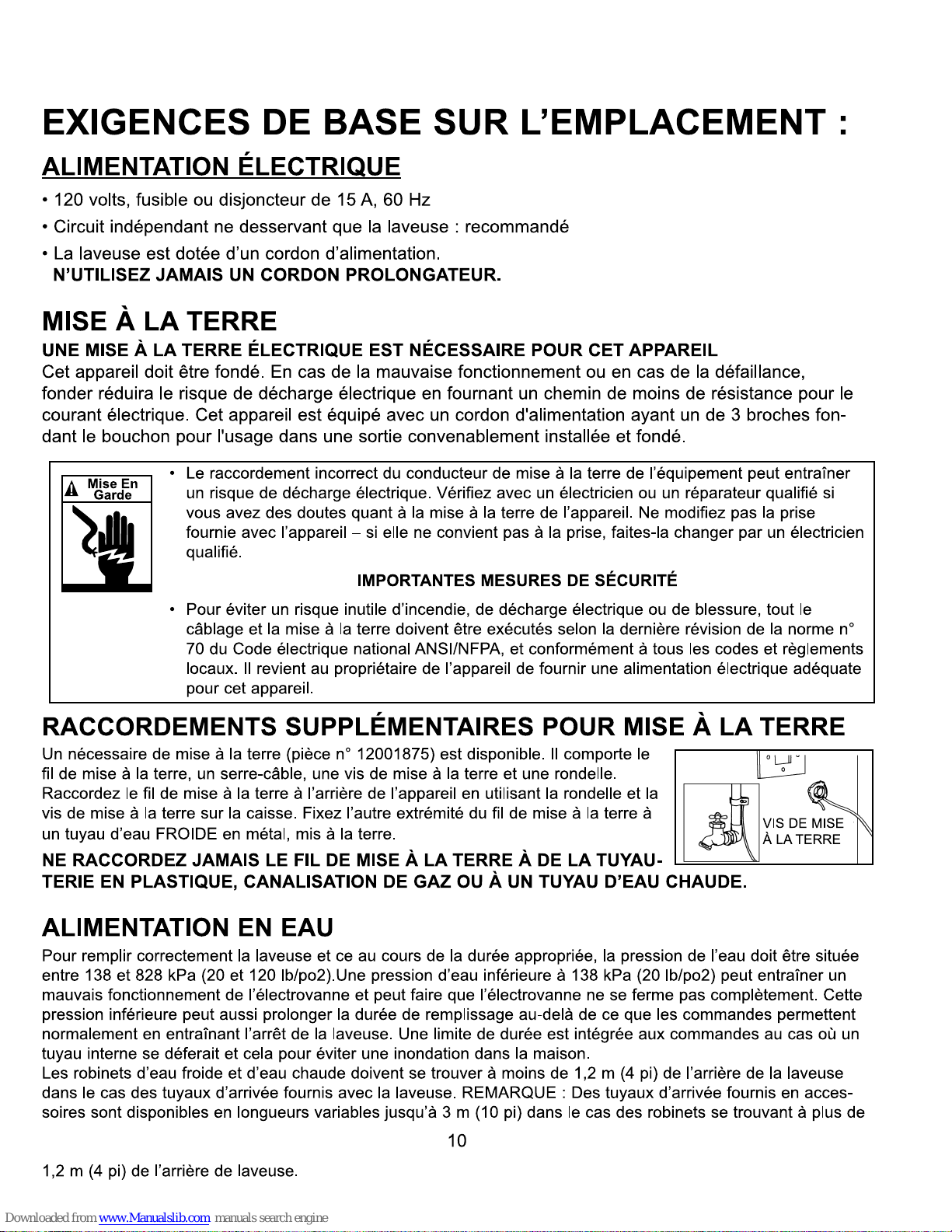 EXIGENCES DE BASE SUR L'EMPLACEMENT :

ALIMENTATION ÉLECTRIQUE

• 120 volts, fusible ou disjoncteur de 15 A, 60 Hz

• Circuit indépendant ne desservant que la laveuse : recommandé

• La laveuse est dotée d'un cordon d'alimentation.
N'UTILISEZ JAMAIS UN CORDON PROLONGATEUR.

MISE À LA TERRE

UNE MISE À LA TERRE ÉLECTRIQUE EST NÉCESSAIRE POUR CET APPAREIL
Cet appareil doit être fondé. En cas de la mauvaise fonctionnement ou en cas de la défaillance, fonder réduira le risque de décharge électrique en fournant un chemin de moins de résistance pour le courant électrique. Cet appareil est équipé avec un cordon d'alimentation ayant un de 3 broches fondant le bouchon pour l'usage dans une sortie convenablement installée et fondé.

Mise En Garde

• Le raccordement incorrect du conducteur de mise à la terre de l'équipement peut entraîner un risque de décharge électrique. Vérifiez avec un électricien ou un réparateur qualifié si vous avez des doutes quant à la mise à la terre de l'appareil. Ne modifiez pas la prise fournie avec l'appareil – si elle ne convient pas à la prise, faites-la changer par un électricien qualifié.

IMPORTANTES MESURES DE SÉCURITÉ

• Pour éviter un risque inutile d'incendie, de décharge électrique ou de blessure, tout le câblage et la mise à la terre doivent être exécutés selon la dernière révision de la norme n° 70 du Code électrique national ANSI/NFPA, et conformément à tous les codes et règlements locaux. Il revient au propriétaire de l'appareil de fournir une alimentation électrique adéquate pour cet appareil.

RACCORDEMENTS SUPPLÉMENTAIRES POUR MISE À LA TERRE

Un nécessaire de mise à la terre (pièce n° 12001875) est disponible. Il comporte le fil de mise à la terre, un serre-câble, une vis de mise à la terre et une rondelle. Raccordez le fil de mise à la terre à l'arrière de l'appareil en utilisant la rondelle et la vis de mise à la terre sur la caisse. Fixez l'autre extrémité du fil de mise à la terre à un tuyau d'eau FROIDE en métal, mis à la terre.

VIS DE MISE À LA TERRE

NE RACCORDEZ JAMAIS LE FIL DE MISE À LA TERRE À DE LA TUYAUTERIE EN PLASTIQUE, CANALISATION DE GAZ OU À UN TUYAU D'EAU CHAUDE.

ALIMENTATION EN EAU

Pour remplir correctement la laveuse et ce au cours de la durée appropriée, la pression de l'eau doit être située entre 138 et 828 kPa (20 et 120 lb/po2).Une pression d'eau inférieure à 138 kPa (20 lb/po2) peut entraîner un mauvais fonctionnement de l'électrovanne et peut faire que l'électrovanne ne se ferme pas complètement. Cette pression inférieure peut aussi prolonger la durée de remplissage au-delà de ce que les commandes permettent normalement en entraînant l'arrêt de la laveuse. Une limite de durée est intégrée aux commandes au cas où un tuyau interne se déferait et cela pour éviter une inondation dans la maison.
Les robinets d'eau froide et d'eau chaude doivent se trouver à moins de 1,2 m (4 pi) de l'arrière de la laveuse dans le cas des tuyaux d'arrivée fournis avec la laveuse. REMARQUE : Des tuyaux d'arrivée fournis en accessoires sont disponibles en longueurs variables jusqu'à 3 m (10 pi) dans le cas des robinets se trouvant à plus de

10

1,2 m (4 pi) de l'arrière de laveuse.

Downloaded from www.Manualslib.com manuals search engine